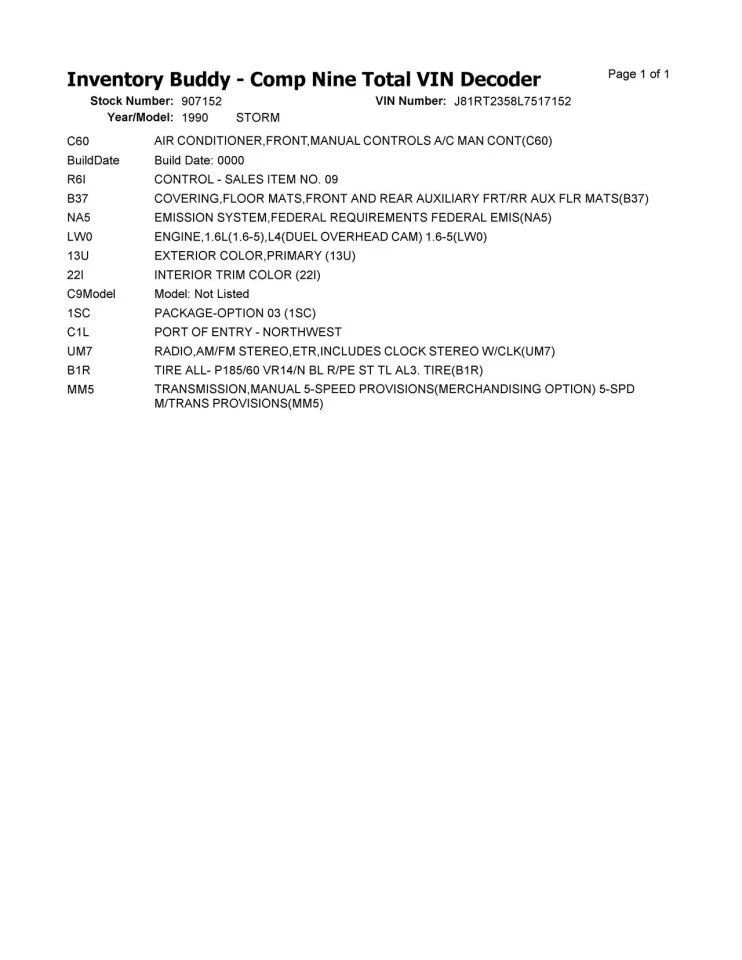 Inventory Buddy - Comp Nine Total VIN Decoder

Page 1 of 1

Stock Number: 907152 VIN Number: J81RT2358L7517152
Year/Model: 1990 STORM

| | |
|---|---|
| C60 | AIR CONDITIONER,FRONT,MANUAL CONTROLS A/C MAN CONT(C60) |
| BuildDate | Build Date: 0000 |
| R6I | CONTROL - SALES ITEM NO. 09 |
| B37 | COVERING,FLOOR MATS,FRONT AND REAR AUXILIARY FRT/RR AUX FLR MATS(B37) |
| NA5 | EMISSION SYSTEM,FEDERAL REQUIREMENTS FEDERAL EMIS(NA5) |
| LW0 | ENGINE,1.6L(1.6-5),L4(DUEL OVERHEAD CAM) 1.6-5(LW0) |
| 13U | EXTERIOR COLOR,PRIMARY (13U) |
| 22I | INTERIOR TRIM COLOR (22I) |
| C9Model | Model: Not Listed |
| 1SC | PACKAGE-OPTION 03 (1SC) |
| C1L | PORT OF ENTRY - NORTHWEST |
| UM7 | RADIO,AM/FM STEREO,ETR,INCLUDES CLOCK STEREO W/CLK(UM7) |
| B1R | TIRE ALL- P185/60 VR14/N BL R/PE ST TL AL3. TIRE(B1R) |
| MM5 | TRANSMISSION,MANUAL 5-SPEED PROVISIONS(MERCHANDISING OPTION) 5-SPD M/TRANS PROVISIONS(MM5) |